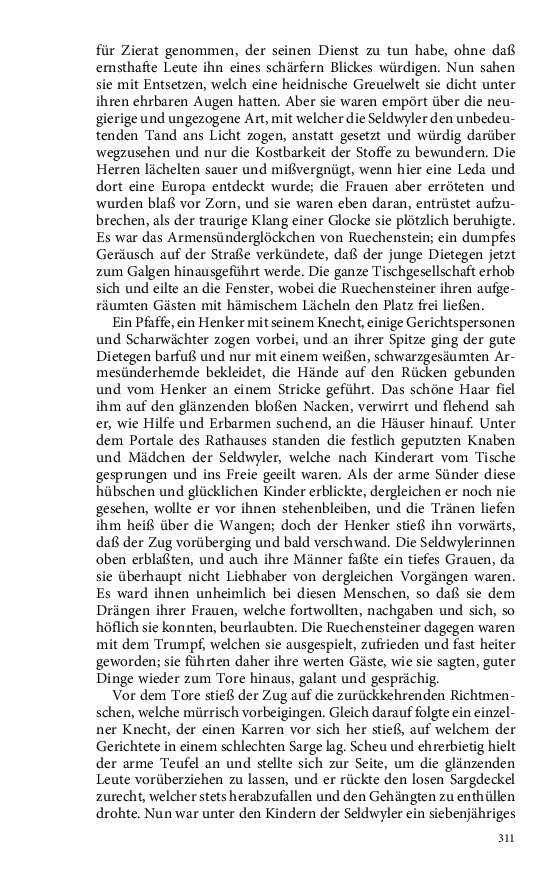 für Zierat genommen, der seinen Dienst zu tun habe, ohne daß ernsthafte Leute ihn eines schärfern Blickes würdigen. Nun sahen sie mit Entsetzen, welch eine heidnische Greuelwelt sie dicht unter ihren ehrbaren Augen hatten. Aber sie waren empört über die neugierige und ungezogene Art, mit welcher die Seldwyler den unbedeutenden Tand ans Licht zogen, anstatt gesetzt und würdig darüber wegzusehen und nur die Kostbarkeit der Stoffe zu bewundern. Die Herren lächelten sauer und mißvergnügt, wenn hier eine Leda und dort eine Europa entdeckt wurde; die Frauen aber erröteten und wurden blaß vor Zorn, und sie waren eben daran, entrüstet aufzubrechen, als der traurige Klang einer Glocke sie plötzlich beruhigte. Es war das Armensünderglöckchen von Ruechenstein; ein dumpfes Geräusch auf der Straße verkündete, daß der junge Dietegen jetzt zum Galgen hinausgeführt werde. Die ganze Tischgesellschaft erhob sich und eilte an die Fenster, wobei die Ruechensteiner ihren aufgeräumten Gästen mit hämischem Lächeln den Platz frei ließen.

Ein Pfaffe, ein Henker mit seinem Knecht, einige Gerichtspersonen und Scharwächter zogen vorbei, und an ihrer Spitze ging der gute Dietegen barfuß und nur mit einem weißen, schwarzgesäumten Armesünderhemde bekleidet, die Hände auf den Rücken gebunden und vom Henker an einem Stricke geführt. Das schöne Haar fiel ihm auf den glänzenden bloßen Nacken, verwirrt und flehend sah er, wie Hilfe und Erbarmen suchend, an die Häuser hinauf. Unter dem Portale des Rathauses standen die festlich geputzten Knaben und Mädchen der Seldwyler, welche nach Kinderart vom Tische gesprungen und ins Freie geeilt waren. Als der arme Sünder diese hübschen und glücklichen Kinder erblickte, dergleichen er noch nie gesehen, wollte er vor ihnen stehenbleiben, und die Tränen liefen ihm heiß über die Wangen; doch der Henker stieß ihn vorwärts, daß der Zug vorüberging und bald verschwand. Die Seldwylerinnen oben erblaßten, und auch ihre Männer faßte ein tiefes Grauen, da sie überhaupt nicht Liebhaber von dergleichen Vorgängen waren. Es ward ihnen unheimlich bei diesen Menschen, so daß sie dem Drängen ihrer Frauen, welche fortwollten, nachgaben und sich, so höflich sie konnten, beurlaubten. Die Ruechensteiner dagegen waren mit dem Trumpf, welchen sie ausgespielt, zufrieden und fast heiter geworden; sie führten daher ihre werten Gäste, wie sie sagten, guter Dinge wieder zum Tore hinaus, galant und gesprächig.

Vor dem Tore stieß der Zug auf die zurückkehrenden Richtmenschen, welche mürrisch vorbeigingen. Gleich darauf folgte ein einzelner Knecht, der einen Karren vor sich her stieß, auf welchem der Gerichtete in einem schlechten Sarge lag. Scheu und ehrerbietig hielt der arme Teufel an und stellte sich zur Seite, um die glänzenden Leute vorüberziehen zu lassen, und er rückte den losen Sargdeckel zurecht, welcher stets herabzufallen und den Gehängten zu enthüllen drohte. Nun war unter den Kindern der Seldwyler ein siebenjähriges

311